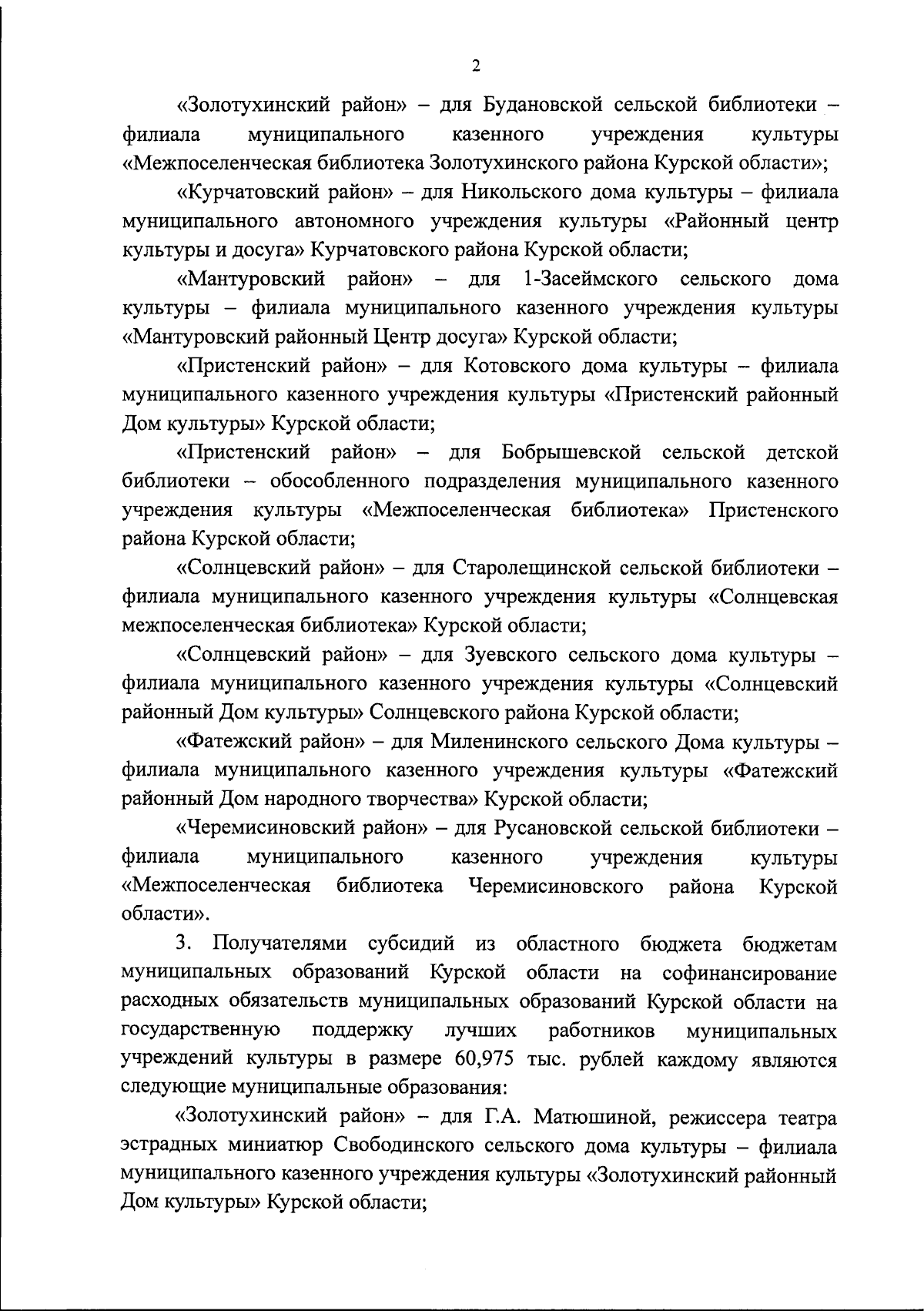 2

«Золотухинский район» – для Будановской сельской библиотеки – филиала муниципального казенного учреждения культуры «Межпоселенческая библиотека Золотухинского района Курской области»;

«Курчатовский район» – для Никольского дома культуры – филиала муниципального автономного учреждения культуры «Районный центр культуры и досуга» Курчатовского района Курской области;

«Мантуровский район» – для 1-Засеймского сельского дома культуры – филиала муниципального казенного учреждения культуры «Мантуровский районный Центр досуга» Курской области;

«Пристенский район» – для Котовского дома культуры – филиала муниципального казенного учреждения культуры «Пристенский районный Дом культуры» Курской области;

«Пристенский район» – для Бобрышевской сельской детской библиотеки – обособленного подразделения муниципального казенного учреждения культуры «Межпоселенческая библиотека» Пристенского района Курской области;

«Солнцевский район» – для Старолещинской сельской библиотеки – филиала муниципального казенного учреждения культуры «Солнцевская межпоселенческая библиотека» Курской области;

«Солнцевский район» – для Зуевского сельского дома культуры – филиала муниципального казенного учреждения культуры «Солнцевский районный Дом культуры» Солнцевского района Курской области;

«Фатежский район» – для Миленинского сельского Дома культуры – филиала муниципального казенного учреждения культуры «Фатежский районный Дом народного творчества» Курской области;

«Черемисиновский район» – для Русановской сельской библиотеки – филиала муниципального казенного учреждения культуры «Межпоселенческая библиотека Черемисиновского района Курской области».

3. Получателями субсидий из областного бюджета бюджетам муниципальных образований Курской области на софинансирование расходных обязательств муниципальных образований Курской области на государственную поддержку лучших работников муниципальных учреждений культуры в размере 60,975 тыс. рублей каждому являются следующие муниципальные образования:

«Золотухинский район» – для Г.А. Матюшиной, режиссера театра эстрадных миниатюр Свободинского сельского дома культуры – филиала муниципального казенного учреждения культуры «Золотухинский районный Дом культуры» Курской области;